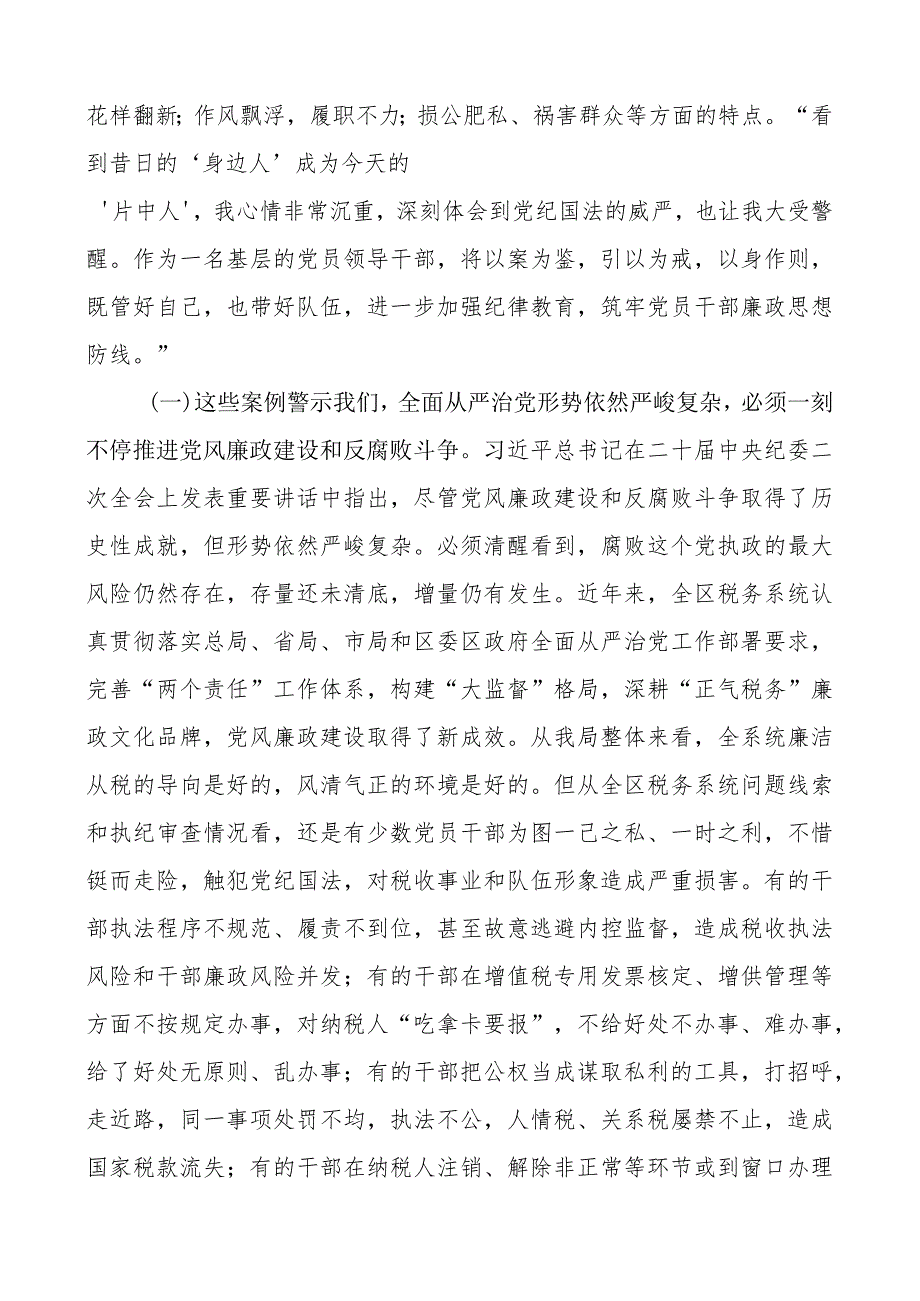 花样翻新；作风飘浮，履职不力；损公肥私、祸害群众等方面的特点。“看到昔日的‘身边人’成为今天的

'片中人'，我心情非常沉重，深刻体会到党纪国法的威严，也让我大受警醒。作为一名基层的党员领导干部，将以案为鉴，引以为戒，以身作则，既管好自己，也带好队伍，进一步加强纪律教育，筑牢党员干部廉政思想防线。”

(一)这些案例警示我们，全面从严治党形势依然严峻复杂，必须一刻不停推进党风廉政建设和反腐败斗争。习近平总书记在二十届中央纪委二次全会上发表重要讲话中指出，尽管党风廉政建设和反腐败斗争取得了历史性成就，但形势依然严峻复杂。必须清醒看到，腐败这个党执政的最大风险仍然存在，存量还未清底，增量仍有发生。近年来，全区税务系统认真贯彻落实总局、省局、市局和区委区政府全面从严治党工作部署要求，完善“两个责任”工作体系，构建“大监督”格局，深耕“正气税务”廉政文化品牌，党风廉政建设取得了新成效。从我局整体来看，全系统廉洁从税的导向是好的，风清气正的环境是好的。但从全区税务系统问题线索和执纪审查情况看，还是有少数党员干部为图一己之私、一时之利，不惜铤而走险，触犯党纪国法，对税收事业和队伍形象造成严重损害。有的干部执法程序不规范、履责不到位，甚至故意逃避内控监督，造成税收执法风险和干部廉政风险并发；有的干部在增值税专用发票核定、增供管理等方面不按规定办事，对纳税人“吃拿卡要报”，不给好处不办事、难办事，给了好处无原则、乱办事；有的干部把公权当成谋取私利的工具，打招呼，走近路，同一事项处罚不均，执法不公，人情税、关系税屡禁不止，造成国家税款流失；有的干部在纳税人注销、解除非正常等环节或到窗口办理